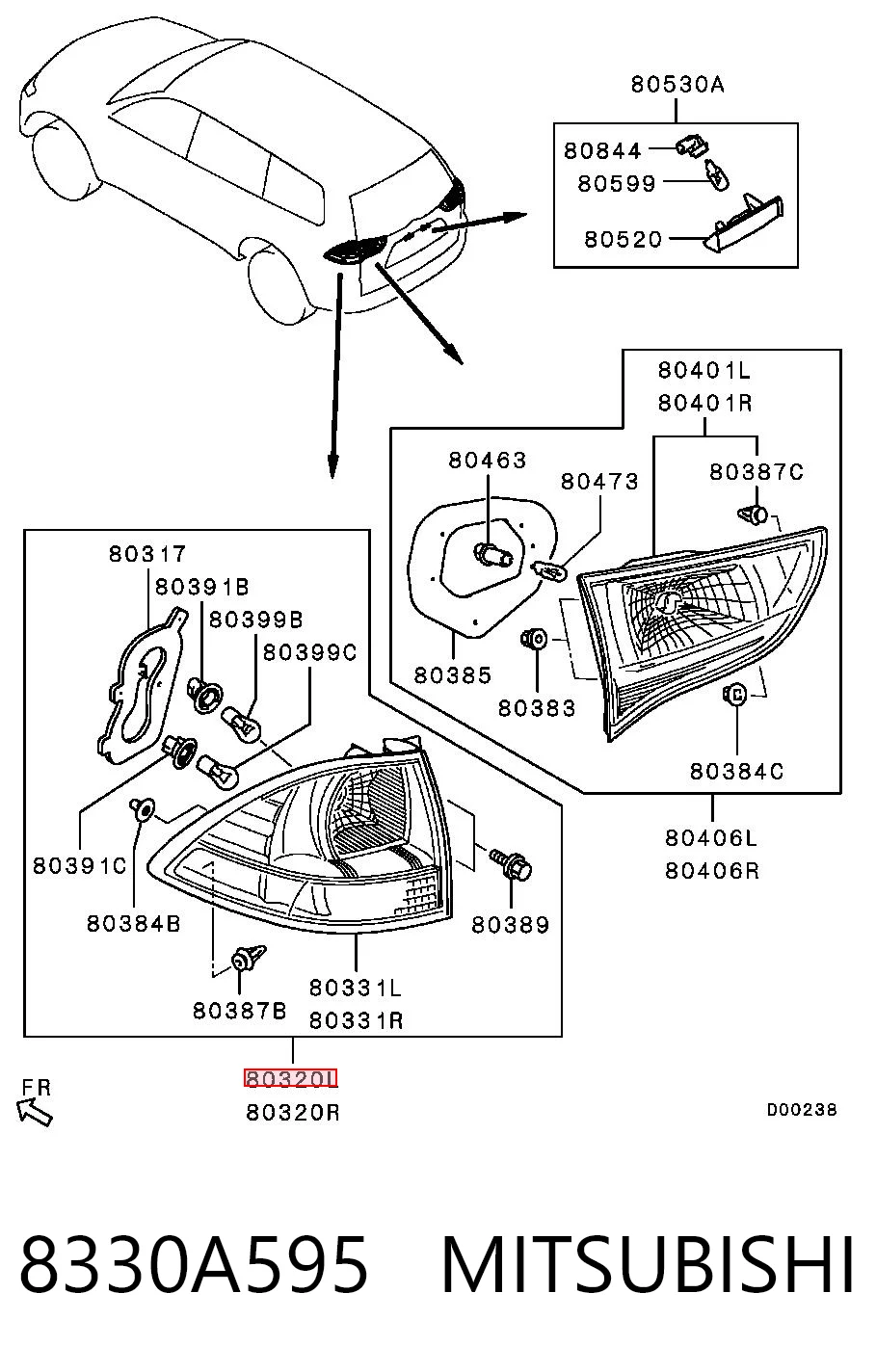 80530A
80844
80599
80520

80401L
80401R
80463
80473
80387C
80385
80383
80384C
80406L
80406R

80317
80391B
80399B
80399C
80391C
80384B
80389
80387B
80331L
80331R
80320L
80320R

FR

D00238

8330A595 MITSUBISHI